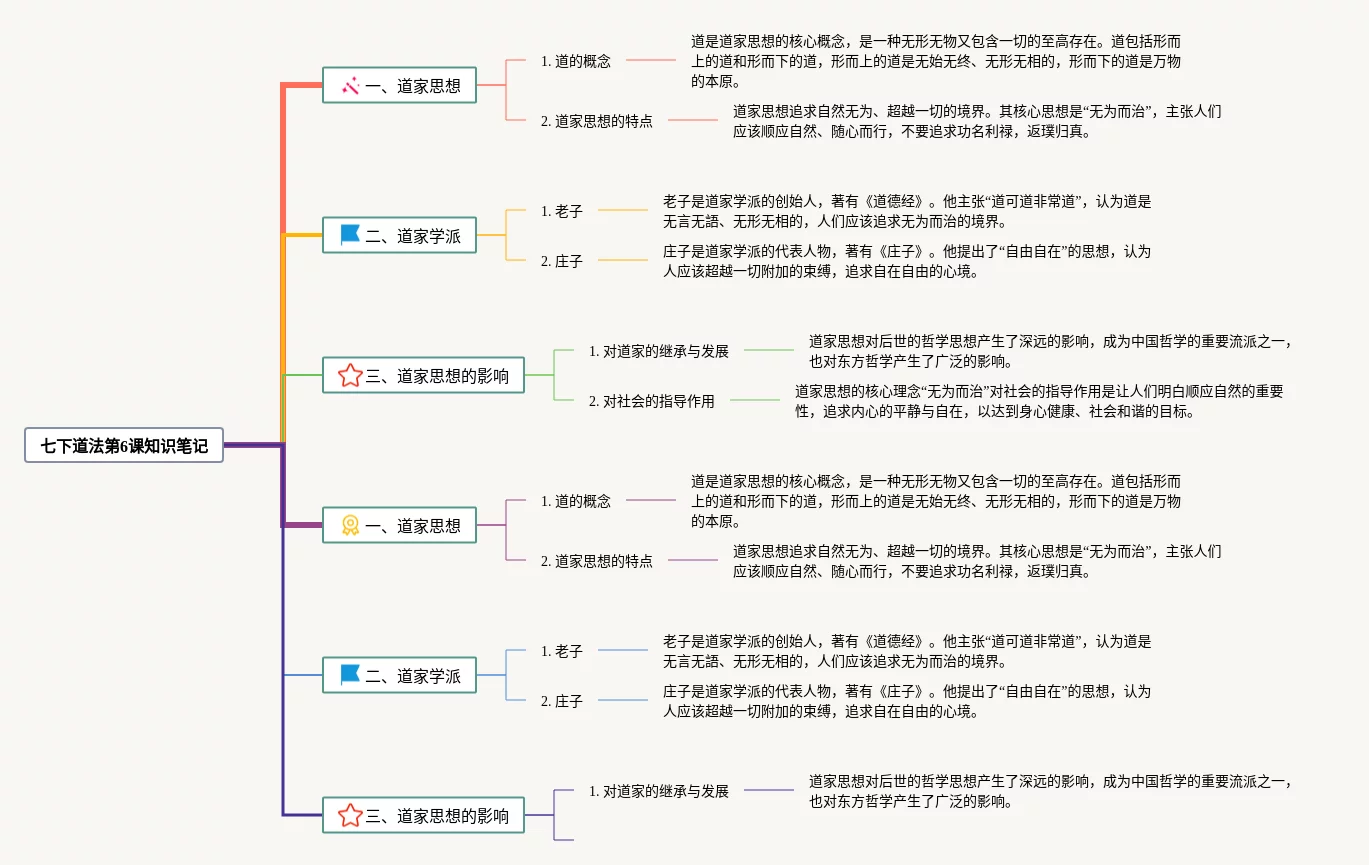 七下道法第6课知识笔记

一、道家思想

1. 道的概念

道是道家思想的核心概念，是一种无形无物又包含一切的至高存在。道包括形而上的道和形而下的道，形而上的道是无始无终、无形无相的，形而下的道是万物的本原。

2. 道家思想的特点

道家思想追求自然无为、超越一切的境界。其核心思想是“无为而治”，主张人们应该顺应自然、随心而行，不要追求功名利禄，返璞归真。

二、道家学派

1. 老子

老子是道家学派的创始人，著有《道德经》。他主张“道可道非常道”，认为道是无言无語、无形无相的，人们应该追求无为而治的境界。

2. 庄子

庄子是道家学派的代表人物，著有《庄子》。他提出了“自由自在”的思想，认为人应该超越一切附加的束缚，追求自在自由的心境。

三、道家思想的影响

1. 对道家的继承与发展

道家思想对后世的哲学思想产生了深远的影响，成为中国哲学的重要流派之一，也对东方哲学产生了广泛的影响。

2. 对社会的指导作用

道家思想的核心理念“无为而治”对社会的指导作用是让人们明白顺应自然的重要性，追求内心的平静与自在，以达到身心健康、社会和谐的目标。

一、道家思想

1. 道的概念

道是道家思想的核心概念，是一种无形无物又包含一切的至高存在。道包括形而上的道和形而下的道，形而上的道是无始无终、无形无相的，形而下的道是万物的本原。

2. 道家思想的特点

道家思想追求自然无为、超越一切的境界。其核心思想是“无为而治”，主张人们应该顺应自然、随心而行，不要追求功名利禄，返璞归真。

二、道家学派

1. 老子

老子是道家学派的创始人，著有《道德经》。他主张“道可道非常道”，认为道是无言无語、无形无相的，人们应该追求无为而治的境界。

2. 庄子

庄子是道家学派的代表人物，著有《庄子》。他提出了“自由自在”的思想，认为人应该超越一切附加的束缚，追求自在自由的心境。

三、道家思想的影响

1. 对道家的继承与发展

道家思想对后世的哲学思想产生了深远的影响，成为中国哲学的重要流派之一，也对东方哲学产生了广泛的影响。